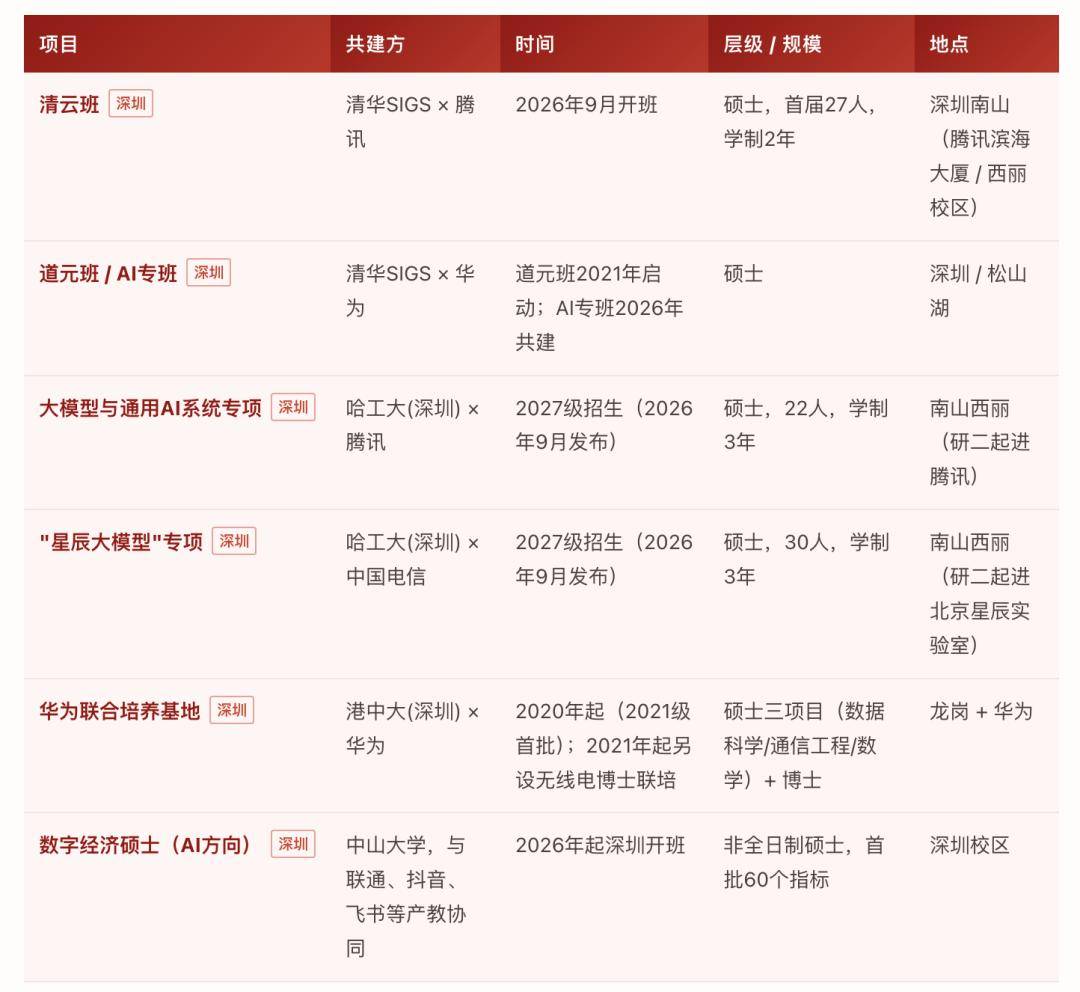 | 项目 | 共建方 | 时间 | 层级 / 规模 | 地点 |
|---|---|---|---|---|
| 清云班 深圳 | 清华SIGS × 腾讯 | 2026年9月开班 | 硕士，首届27人，学制2年 | 深圳南山（腾讯滨海大厦 / 西丽校区） |
| 道元班 / AI专班 深圳 | 清华SIGS × 华为 | 道元班2021年启动；AI专班2026年共建 | 硕士 | 深圳 / 松山湖 |
| 大模型与通用AI系统专项 深圳 | 哈工大(深圳) × 腾讯 | 2027级招生（2026年9月发布） | 硕士，22人，学制3年 | 南山西丽（研二起进腾讯） |
| "星辰大模型"专项 深圳 | 哈工大(深圳) × 中国电信 | 2027级招生（2026年9月发布） | 硕士，30人，学制3年 | 南山西丽（研二起进北京星辰实验室） |
| 华为联合培养基地 深圳 | 港中大(深圳) × 华为 | 2020年起（2021级首批）；2021年起另设无线电博士联培 | 硕士三项目（数据科学/通信工程/数学）+ 博士 | 龙岗 + 华为 |
| 数字经济硕士（AI方向） 深圳 | 中山大学，与联通、抖音、飞书等产教协同 | 2026年起深圳开班 | 非全日制硕士，首批60个指标 | 深圳校区 |